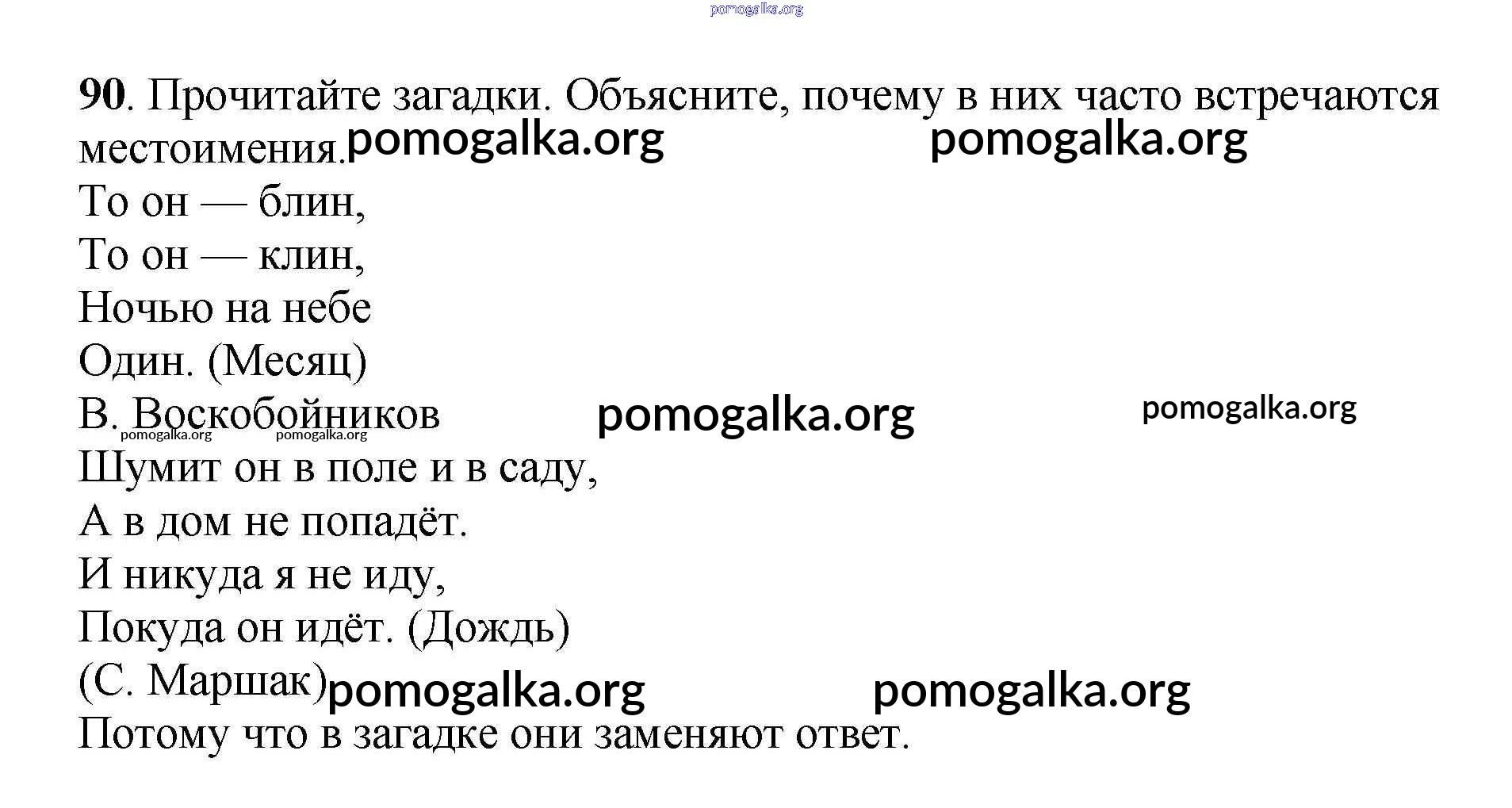 pomogalka.org

90. Прочитайте загадки. Объясните, почему в них часто встречаются местоимения. pomogalka.org pomogalka.org

То он — блин,
То он — клин,
Ночью на небе
Один. (Месяц)
В. Воскобойников pomogalka.org pomogalka.org
pomogalka.org pomogalka.org

Шумит он в поле и в саду,
А в дом не попадёт.
И никуда я не иду,
Покуда он идёт. (Дождь)
(С. Маршак) pomogalka.org pomogalka.org

Потому что в загадке они заменяют ответ.